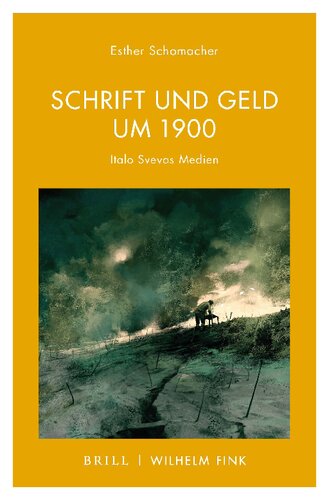 Esther Schomacher

SCHRIFT UND GELD UM 1900

Italo Svevos Medien

BRILL | WILHELM FINK